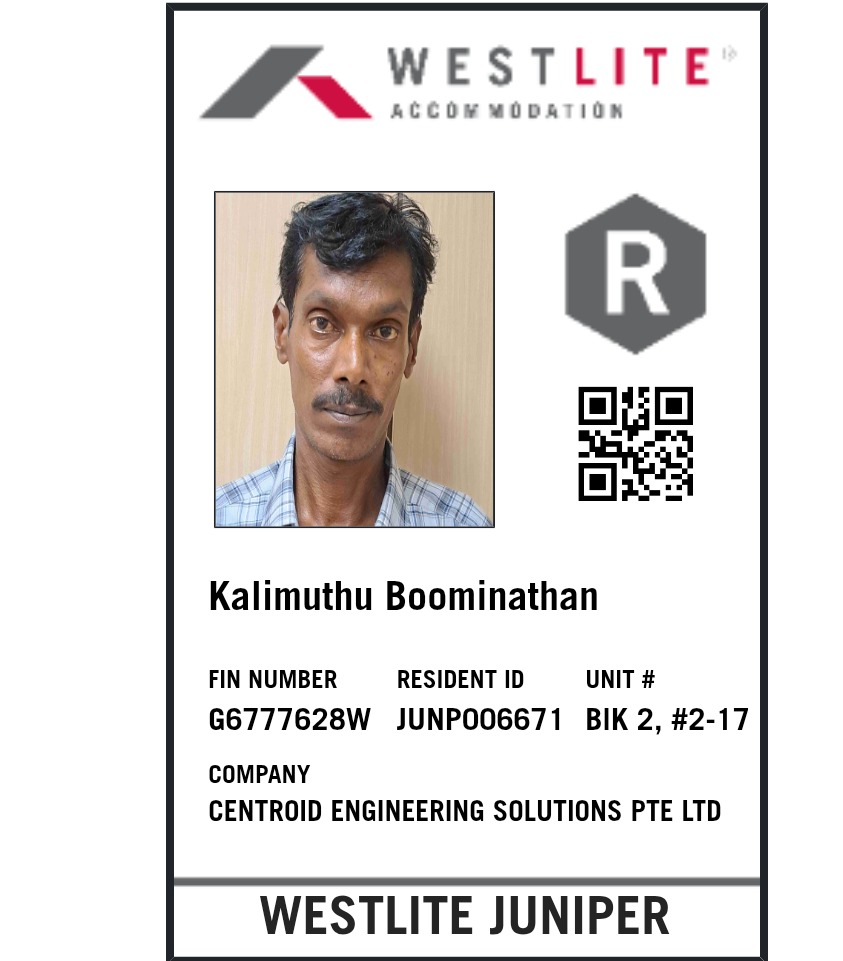 WESTLITE
ACCOMMODATION

R

Kalimuthu Boominathan

FIN NUMBER
G6777628W

RESIDENT ID
JUNP006671

UNIT #
BIK 2, #2-17

COMPANY
CENTROID ENGINEERING SOLUTIONS PTE LTD

WESTLITE JUNIPER